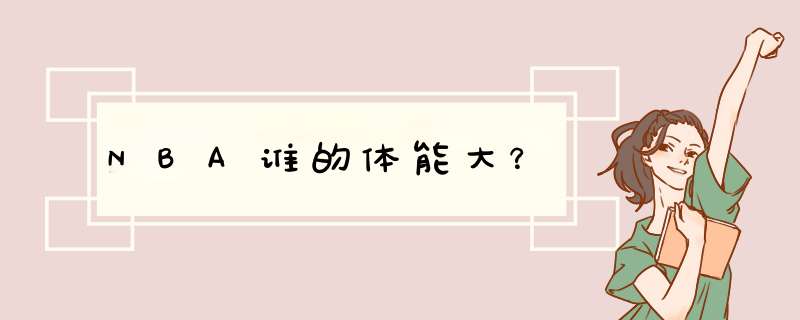 NBA谁的体能大？